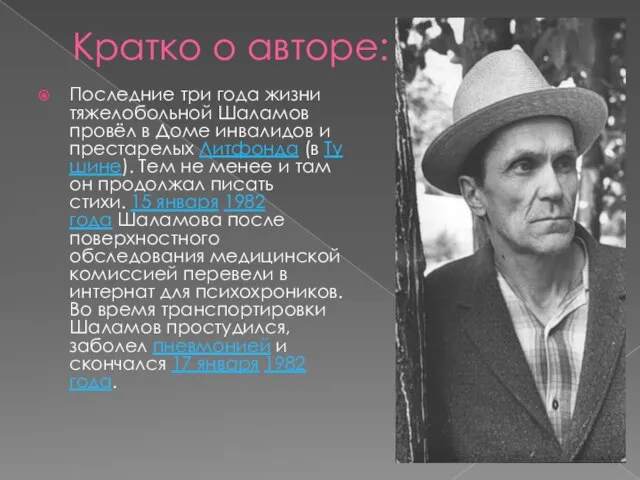 Кратко о авторе:

Последние три года жизни тяжелобольной Шаламов провёл в Доме инвалидов и престарелых Литфонда (в Тушине). Тем не менее и там он продолжал писать стихи. 15 января 1982 года Шаламова после поверхностного обследования медицинской комиссией перевели в интернат для психохроников. Во время транспортировки Шаламов простудился, заболел пневмонией и скончался 17 января 1982 года.